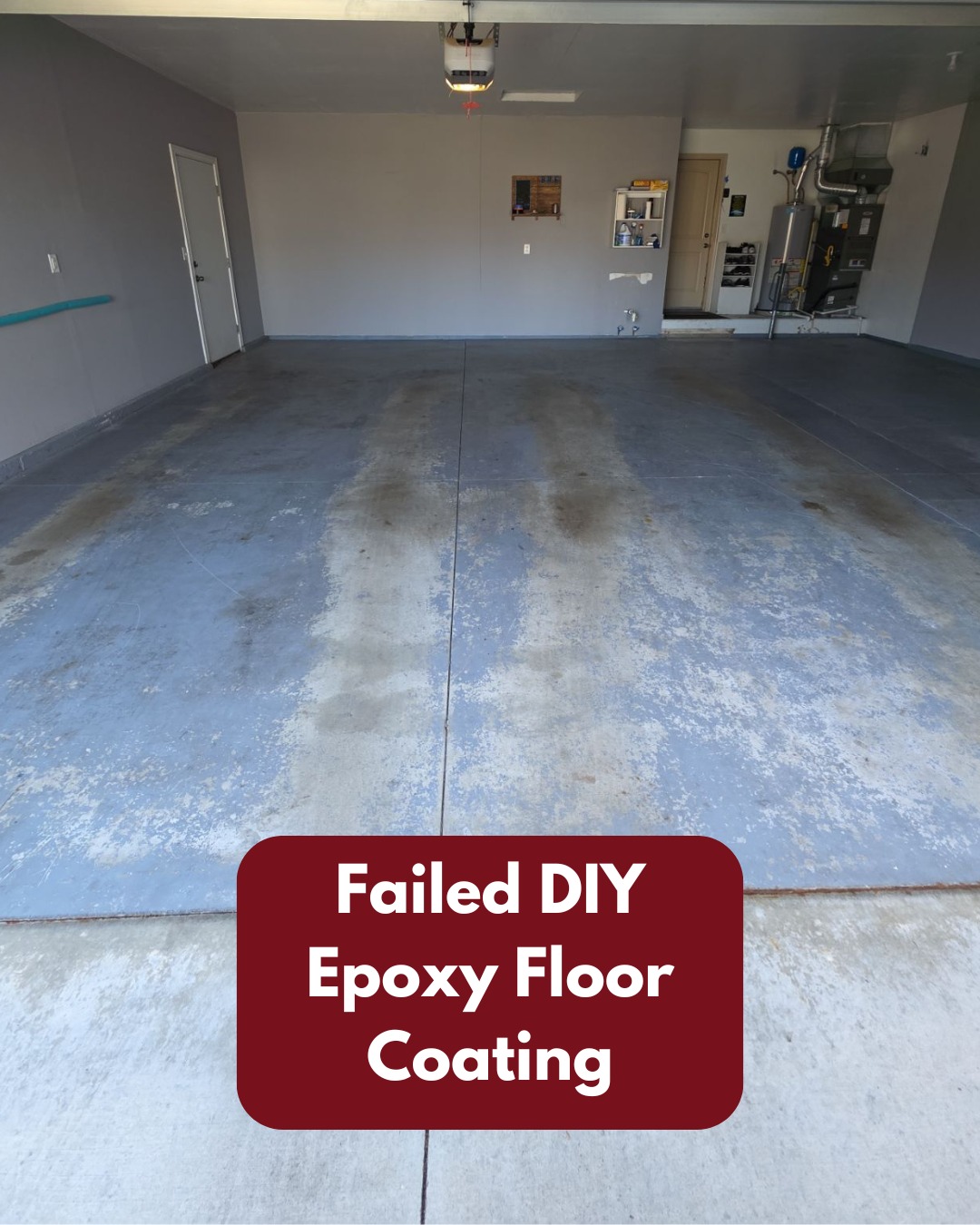 Failed DIY
Epoxy Floor
Coating